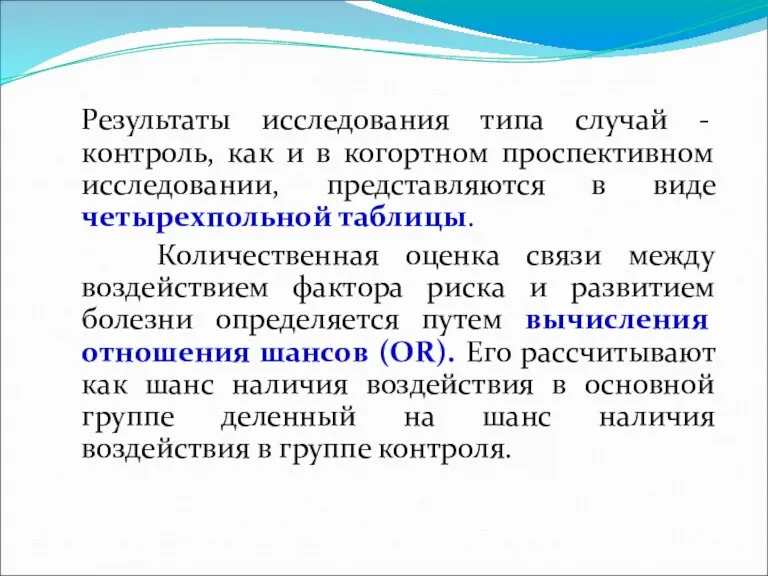 Результаты исследования типа случай - контроль, как и в когортном проспективном исследовании, представляются в виде четырехпольной таблицы.

Количественная оценка связи между воздействием фактора риска и развитием болезни определяется путем вычисления отношения шансов (OR). Его рассчитывают как шанс наличия воздействия в основной группе деленный на шанс наличия воздействия в группе контроля.